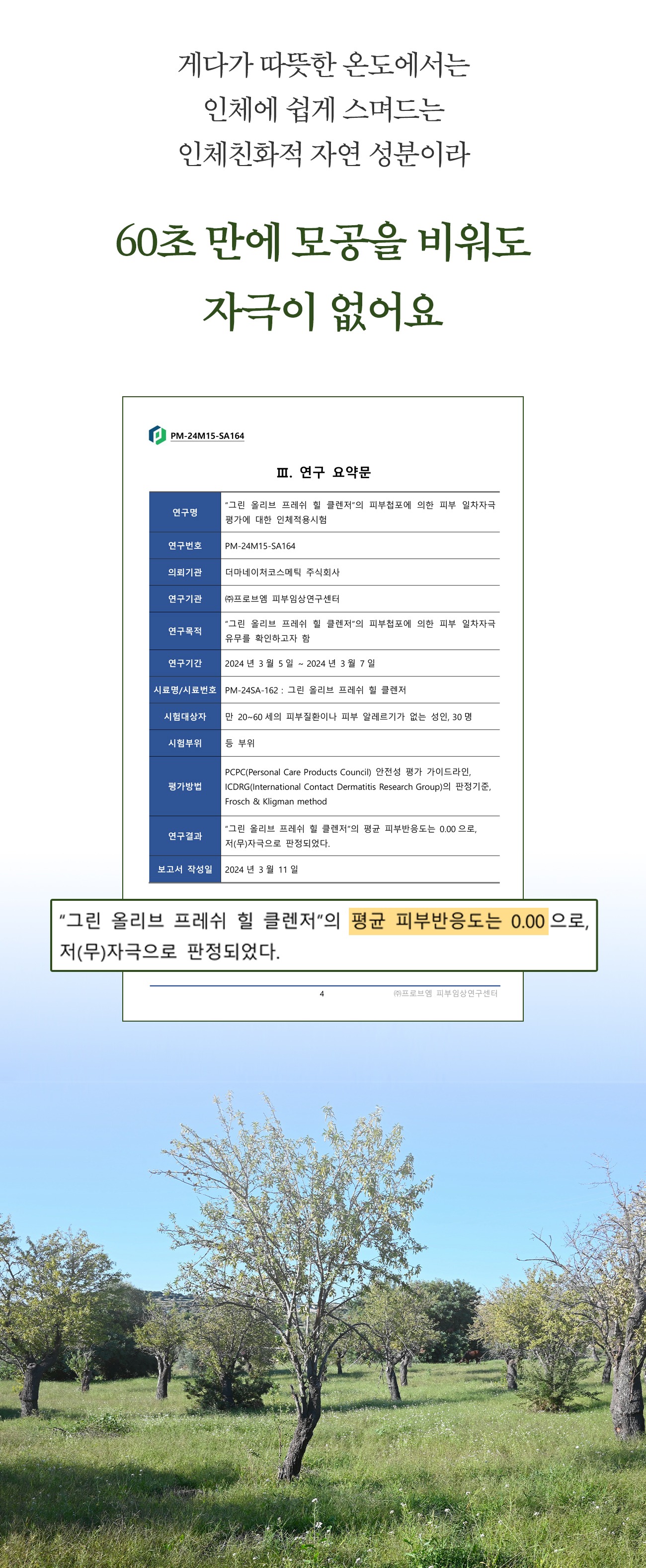 게다가 따뜻한 온도에서는
인체에 쉽게 스며드는
인체친화적 자연 성분이라

60초 만에 모공을 비워도
자극이 없어요

PM-24M15-SA164

Ⅲ. 연구 요약문

| 연구명 | "그린 올리브 프레쉬 힐 클렌저"의 피부첩포에 의한 피부 일차자극 평가에 대한 인체적용시험 |
|---|---|
| 연구번호 | PM-24M15-SA164 |
| 의뢰기관 | 더마네이처코스메틱 주식회사 |
| 연구기관 | ㈜프로브엠 피부임상연구센터 |
| 연구목적 | "그린 올리브 프레쉬 힐 클렌저"의 피부첩포에 의한 피부 일차자극 유무를 확인하고자 함 |
| 연구기간 | 2024 년 3 월 5 일 ~ 2024 년 3 월 7 일 |
| 시료명/시료번호 | PM-24SA-162 : 그린 올리브 프레쉬 힐 클렌저 |
| 시험대상자 | 만 20~60 세의 피부질환이나 피부 알레르기가 없는 성인, 30 명 |
| 시험부위 | 등 부위 |
| 평가방법 | PCPC(Personal Care Products Council) 안전성 평가 가이드라인, ICDRG(International Contact Dermatitis Research Group)의 판정기준, Frosch & Kligman method |
| 연구결과 | "그린 올리브 프레쉬 힐 클렌저"의 평균 피부반응도는 0.00 으로, 저(무)자극으로 판정되었다. |
| 보고서 작성일 | 2024 년 3 월 11 일 |

"그린 올리브 프레쉬 힐 클렌저"의 평균 피부반응도는 0.00 으로, 저(무)자극으로 판정되었다.

4 ㈜프로브엠 피부임상연구센터